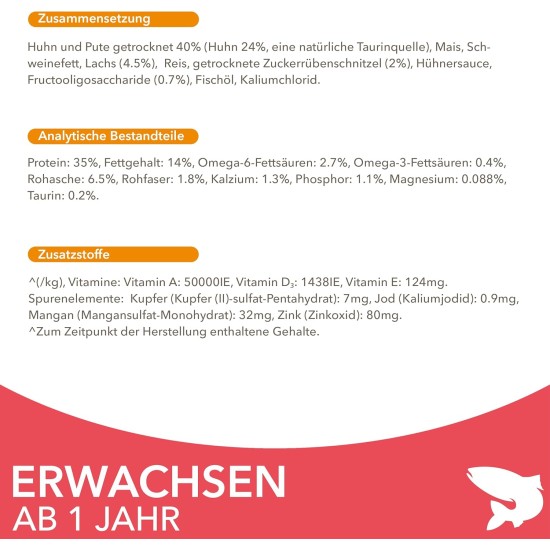 Zusammensetzung

Huhn und Pute getrocknet 40% (Huhn 24%, eine natürliche Taurinquelle), Mais, Schweinefett, Lachs (4.5%), Reis, getrocknete Zuckerrübenschnitzel (2%), Hühnersauce, Fructooligosaccharide (0.7%), Fischöl, Kaliumchlorid.

Analytische Bestandteile

Protein: 35%, Fettgehalt: 14%, Omega-6-Fettsäuren: 2.7%, Omega-3-Fettsäuren: 0.4%, Rohasche: 6.5%, Rohfaser: 1.8%, Kalzium: 1.3%, Phosphor: 1.1%, Magnesium: 0.088%, Taurin: 0.2%.

Zusatzstoffe

^(/kg), Vitamine: Vitamin A: 50000IE, Vitamin $D_3$: 1438IE, Vitamin E: 124mg. Spurenelemente: Kupfer (Kupfer (II)-sulfat-Pentahydrat): 7mg, Jod (Kaliumjodid): 0.9mg, Mangan (Mangansulfat-Monohydrat): 32mg, Zink (Zinkoxid): 80mg.
^Zum Zeitpunkt der Herstellung enthaltene Gehalte.

ERWACHSEN
AB 1 JAHR